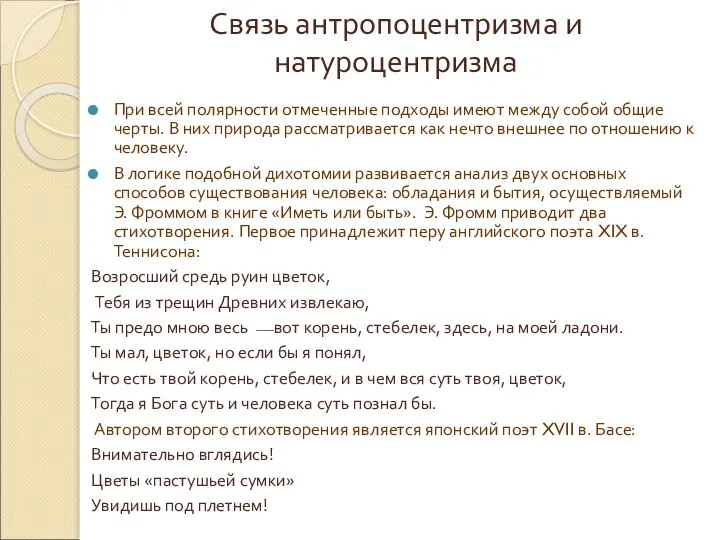 Связь антропоцентризма и натуроцентризма

При всей полярности отмеченные подходы имеют между собой общие черты. В них природа рассматривается как нечто внешнее по отношению к человеку.

В логике подобной дихотомии развивается анализ двух основных способов существования человека: обладания и бытия, осуществляемый Э. Фроммом в книге «Иметь или быть». Э. Фромм приводит два стихотворения. Первое принадлежит перу английского поэта XIX в. Теннисона:

Возросший средь руин цветок,

Тебя из трещин Древних извлекаю,

Ты предо мною весь —вот корень, стебелек, здесь, на моей ладони.

Ты мал, цветок, но если бы я понял,

Что есть твой корень, стебелек, и в чем вся суть твоя, цветок,

Тогда я Бога суть и человека суть познал бы.

Автором второго стихотворения является японский поэт XVII в. Басе:

Внимательно вглядись!

Цветы «пастушьей сумки»

Увидишь под плетнем!